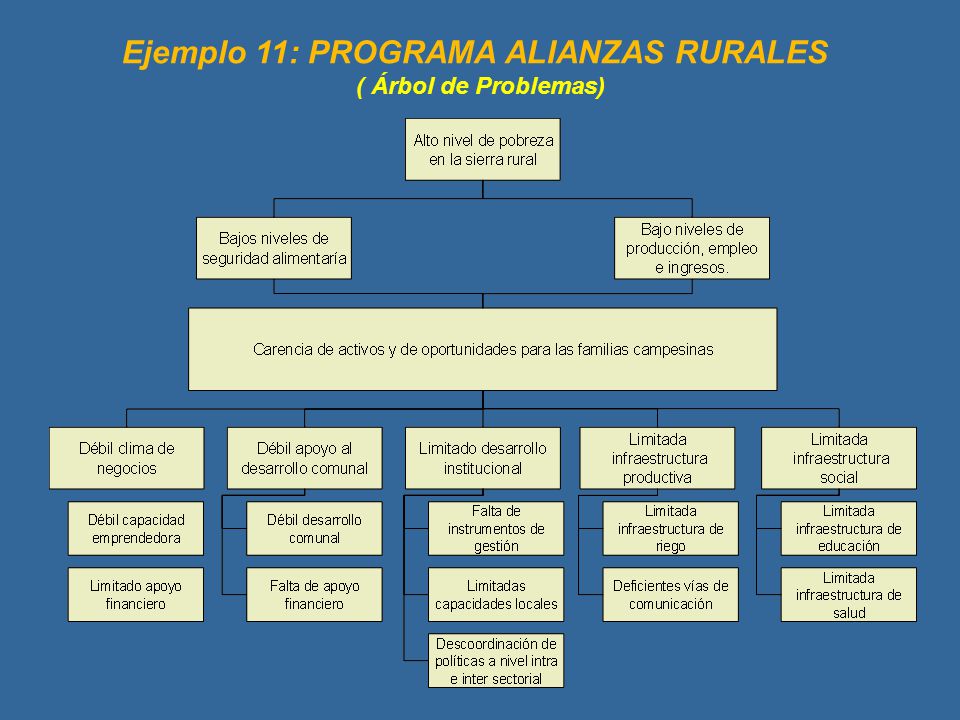 Ejemplo 11: PROGRAMA ALIANZAS RURALES
( Árbol de Problemas)

Alto nivel de pobreza en la sierra rural

Bajos niveles de seguridad alimentaría

Bajo niveles de producción, empleo e ingresos.

Carencia de activos y de oportunidades para las familias campesinas

Débil clima de negocios

Débil capacidad emprendedora

Limitado apoyo financiero

Débil apoyo al desarrollo comunal

Débil desarrollo comunal

Falta de apoyo financiero

Limitado desarrollo institucional

Falta de instrumentos de gestión

Limitadas capacidades locales

Descoordinación de políticas a nivel intra e inter sectorial

Limitada infraestructura productiva

Limitada infraestructura de riego

Deficientes vías de comunicación

Limitada infraestructura social

Limitada infraestructura de educación

Limitada infraestructura de salud